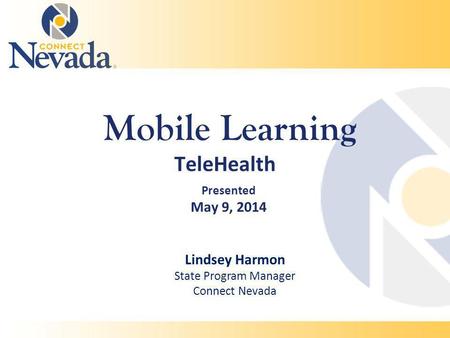 CONNECT
Nevada

Mobile Learning

TeleHealth

Presented
May 9, 2014

Lindsey Harmon
State Program Manager
Connect Nevada